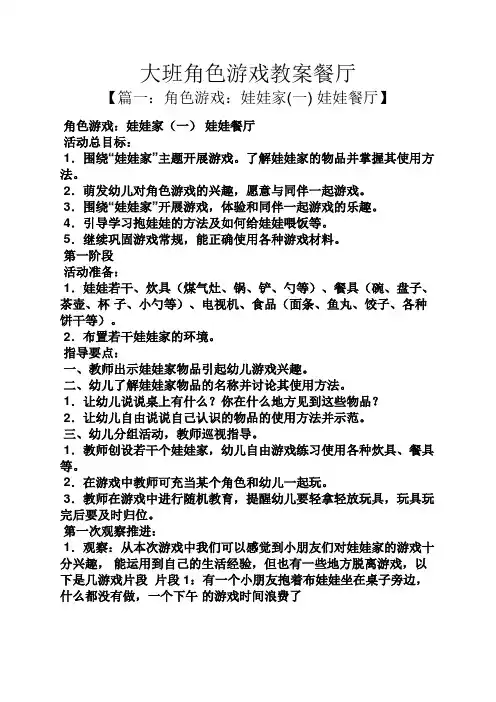 大班角色游戏教案餐厅

【篇一：角色游戏：娃娃家(一) 娃娃餐厅】

角色游戏：娃娃家（一） 娃娃餐厅

活动总目标：

1．围绕“娃娃家”主题开展游戏。了解娃娃家的物品并掌握其使用方法。

2．萌发幼儿对角色游戏的兴趣，愿意与同伴一起游戏。

3．围绕“娃娃家”开展游戏，体验和同伴一起游戏的乐趣。

4．引导学习抱娃娃的方法及如何给娃娃喂饭等。

5．继续巩固游戏常规，能正确使用各种游戏材料。

第一阶段

活动准备：

1．娃娃若干、炊具（煤气灶、锅、铲、勺等）、餐具（碗、盘子、茶壶、杯 子、小勺等）、电视机、食品（面条、鱼丸、饺子、各种饼干等）。

2．布置若干娃娃家的环境。

指导要点：

一、教师出示娃娃家物品引起幼儿游戏兴趣。

二、幼儿了解娃娃家物品的名称并讨论其使用方法。

1．让幼儿说说桌上有什么？你在什么地方见到这些物品？

2．让幼儿自由说说自己认识的物品的使用方法并示范。

三、幼儿分组活动，教师巡视指导。

1．教师创设若干个娃娃家，幼儿自由游戏练习使用各种炊具、餐具等。

2．在游戏中教师可充当某个角色和幼儿一起玩。

3．教师在游戏中进行随机教育，提醒幼儿要轻拿轻放玩具，玩具玩完后要及时归位。

第一次观察推进：

1．观察：从本次游戏中我们可以感觉到小朋友们对娃娃家的游戏十分兴趣， 能运用到自己的生活经验，但也有一些地方脱离游戏，以下是几游戏片段 片段 1：有一个小朋友抱着布娃娃坐在桌子旁边，什么都没有做，一个下午 的游戏时间浪费了